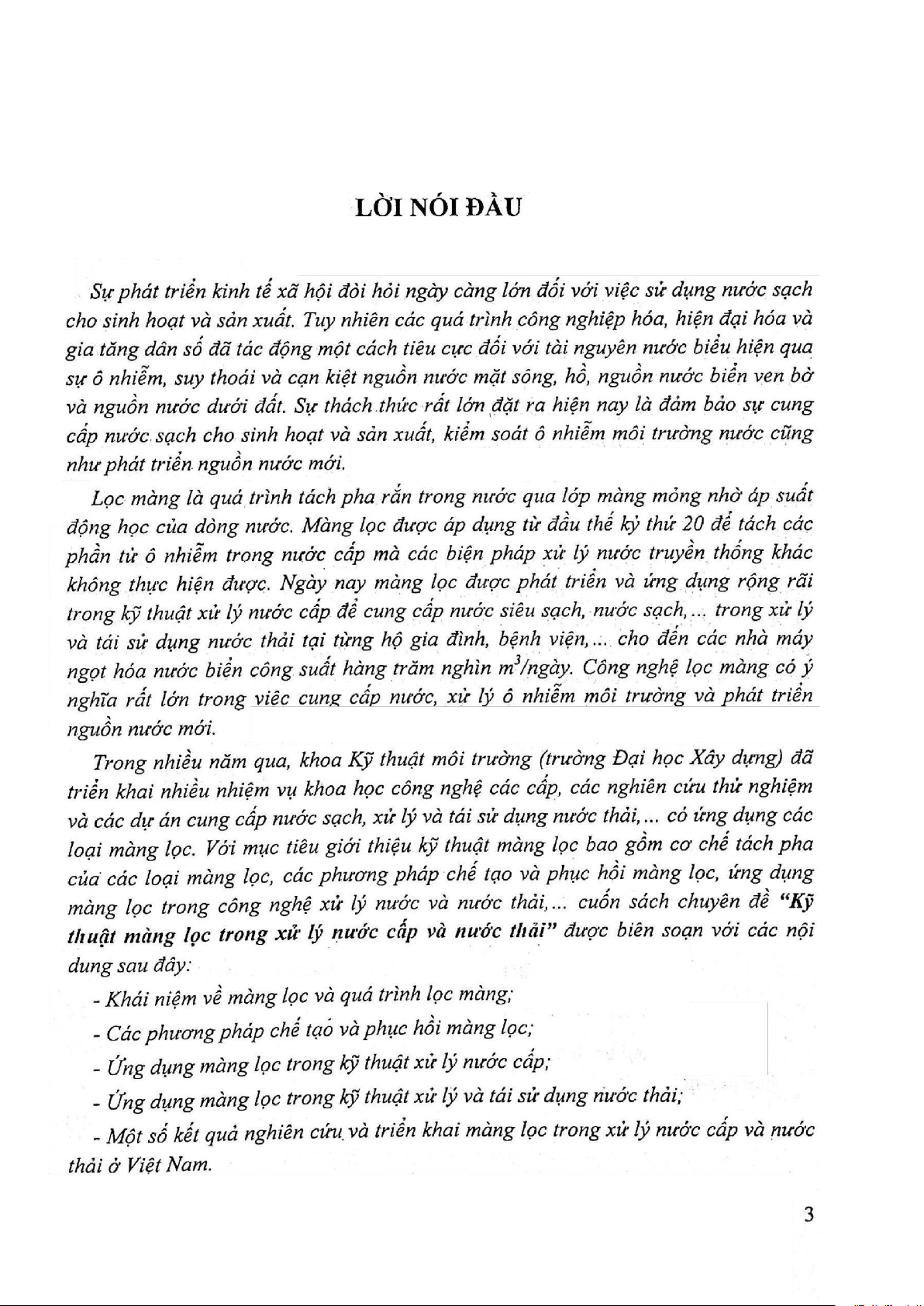 LỜI NÓI ĐẦU

Sự phát triển kinh tế xã hội đòi hỏi ngày càng lớn đối với việc sử dụng nước sạch cho sinh hoạt và sản xuất. Tuy nhiên các quá trình công nghiệp hóa, hiện đại hóa và gia tăng dân số đã tác động một cách tiêu cực đối với tài nguyên nước biểu hiện qua sự ô nhiễm, suy thoái và cạn kiệt nguồn nước mặt sông, hồ, nguồn nước biển ven bờ và nguồn nước dưới đất. Sự thách thức rất lớn đặt ra hiện nay là đảm bảo sự cung cấp nước sạch cho sinh hoạt và sản xuất, kiểm soát ô nhiễm môi trường nước cũng như phát triển nguồn nước mới.

Lọc màng là quá trình tách pha rắn trong nước qua lớp màng mỏng nhờ áp suất động học của dòng nước. Màng lọc được áp dụng từ đầu thế kỷ thứ 20 để tách các phần tử ô nhiễm trong nước cấp mà các biện pháp xử lý nước truyền thống khác không thực hiện được. Ngày nay màng lọc được phát triển và ứng dụng rộng rãi trong kỹ thuật xử lý nước cấp để cung cấp nước siêu sạch, nước sạch,... trong xử lý và tái sử dụng nước thải tại từng hộ gia đình, bệnh viện,... cho đến các nhà máy ngọt hóa nước biển công suất hàng trăm nghìn $m^3$/ngày. Công nghệ lọc màng có ý nghĩa rất lớn trong việc cung cấp nước, xử lý ô nhiễm môi trường và phát triển nguồn nước mới.

Trong nhiều năm qua, khoa Kỹ thuật môi trường (trường Đại học Xây dựng) đã triển khai nhiều nhiệm vụ khoa học công nghệ các cấp, các nghiên cứu thử nghiệm và các dự án cung cấp nước sạch, xử lý và tái sử dụng nước thải,... có ứng dụng các loại màng lọc. Với mục tiêu giới thiệu kỹ thuật màng lọc bao gồm cơ chế tách pha của các loại màng lọc, các phương pháp chế tạo và phục hồi màng lọc, ứng dụng màng lọc trong công nghệ xử lý nước và nước thải,... cuốn sách chuyên đề "Kỹ thuật màng lọc trong xử lý nước cấp và nước thải" được biên soạn với các nội dung sau đây:

- Khái niệm về màng lọc và quá trình lọc màng;

- Các phương pháp chế tạo và phục hồi màng lọc;

- Ứng dụng màng lọc trong kỹ thuật xử lý nước cấp;

- Ứng dụng màng lọc trong kỹ thuật xử lý và tái sử dụng nước thải;

- Một số kết quả nghiên cứu và triển khai màng lọc trong xử lý nước cấp và nước thải ở Việt Nam.

3